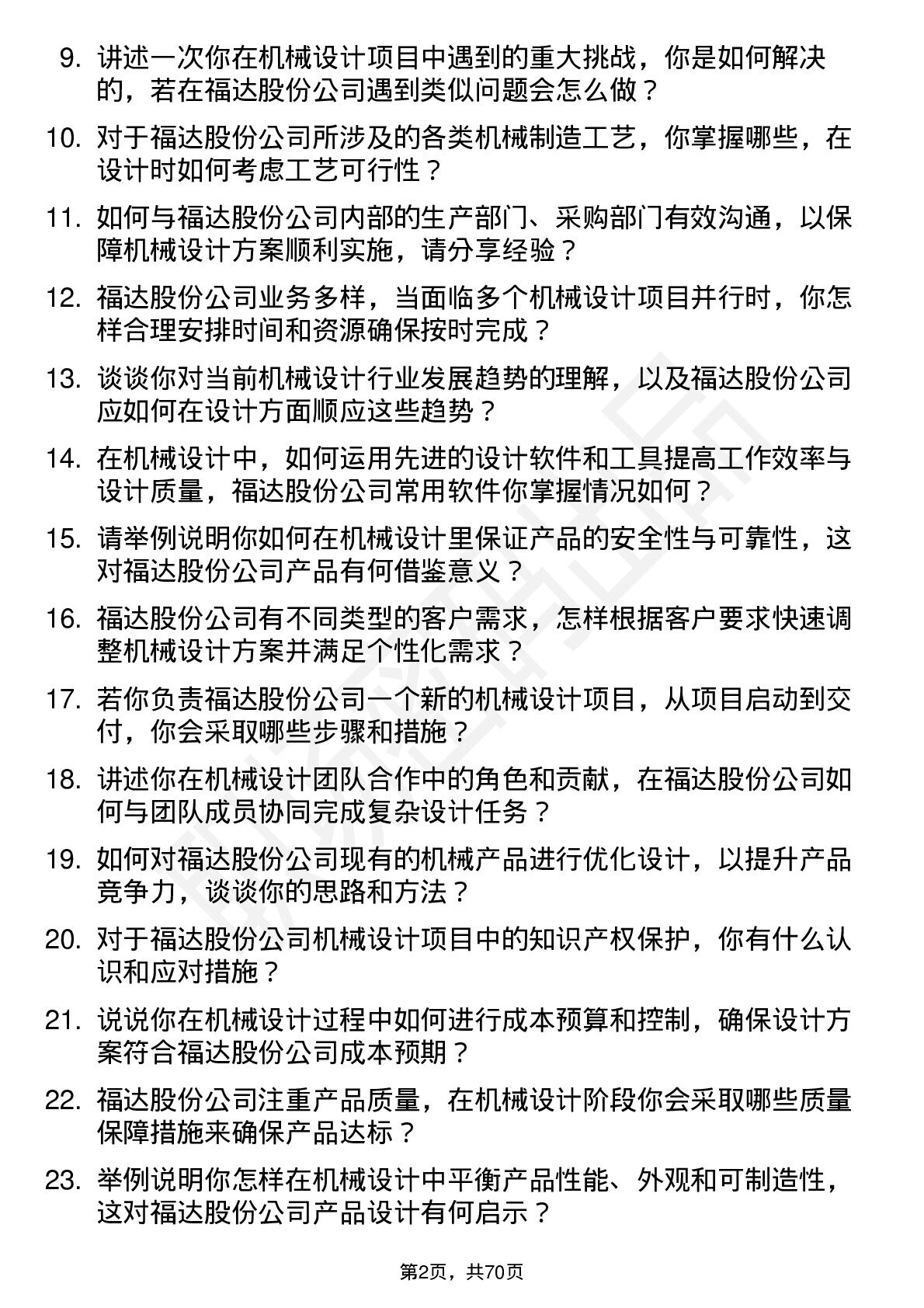 9. 讲述一次你在机械设计项目中遇到的重大挑战，你是如何解决的，若在福达股份公司遇到类似问题会怎么做？

10. 对于福达股份公司所涉及的各类机械制造工艺，你掌握哪些，在设计时如何考虑工艺可行性？

11. 如何与福达股份公司内部的生产部门、采购部门有效沟通，以保障机械设计方案顺利实施，请分享经验？

12. 福达股份公司业务多样，当面临多个机械设计项目并行时，你怎样合理安排时间和资源确保按时完成？

13. 谈谈你对当前机械设计行业发展趋势的理解，以及福达股份公司应如何在设计方面顺应这些趋势？

14. 在机械设计中，如何运用先进的设计软件和工具提高工作效率与设计质量，福达股份公司常用软件你掌握情况如何？

15. 请举例说明你如何在机械设计里保证产品的安全性与可靠性，这对福达股份公司产品有何借鉴意义？

16. 福达股份公司有不同类型的客户需求，怎样根据客户要求快速调整机械设计方案并满足个性化需求？

17. 若你负责福达股份公司一个新的机械设计项目，从项目启动到交付，你会采取哪些步骤和措施？

18. 讲述你在机械设计团队合作中的角色和贡献，在福达股份公司如何与团队成员协同完成复杂设计任务？

19. 如何对福达股份公司现有的机械产品进行优化设计，以提升产品竞争力，谈谈你的思路和方法？

20. 对于福达股份公司机械设计项目中的知识产权保护，你有什么认识和应对措施？

21. 说说你在机械设计过程中如何进行成本预算和控制，确保设计方案符合福达股份公司成本预期？

22. 福达股份公司注重产品质量，在机械设计阶段你会采取哪些质量保障措施来确保产品达标？

23. 举例说明你怎样在机械设计中平衡产品性能、外观和可制造性，这对福达股份公司产品设计有何启示？

第2页，共70页